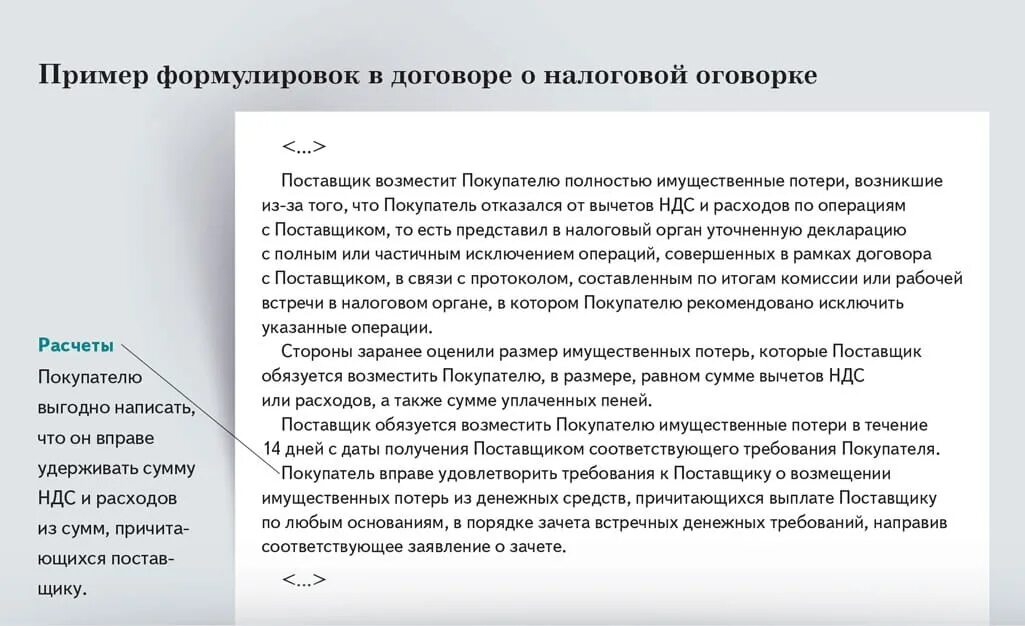 Пример формулировок в договоре о налоговой оговорке

<...>

Поставщик возместит Покупателю полностью имущественные потери, возникшие из-за того, что Покупатель отказался от вычетов НДС и расходов по операциям с Поставщиком, то есть представил в налоговый орган уточненную декларацию с полным или частичным исключением операций, совершенных в рамках договора с Поставщиком, в связи с протоколом, составленным по итогам комиссии или рабочей встречи в налоговом органе, в котором Покупателю рекомендовано исключить указанные операции.

Стороны заранее оценили размер имущественных потерь, которые Поставщик обязуется возместить Покупателю, в размере, равном сумме вычетов НДС или расходов, а также сумме уплаченных пеней.

Поставщик обязуется возместить Покупателю имущественные потери в течение 14 дней с даты получения Поставщиком соответствующего требования Покупателя.

Покупатель вправе удовлетворить требования к Поставщику о возмещении имущественных потерь из денежных средств, причитающихся выплате Поставщику по любым основаниям, в порядке зачета встречных денежных требований, направив соответствующее заявление о зачете.

<...>

Расчеты

Покупателю выгодно написать, что он вправе удерживать сумму НДС и расходов из сумм, причитающихся поставщику.